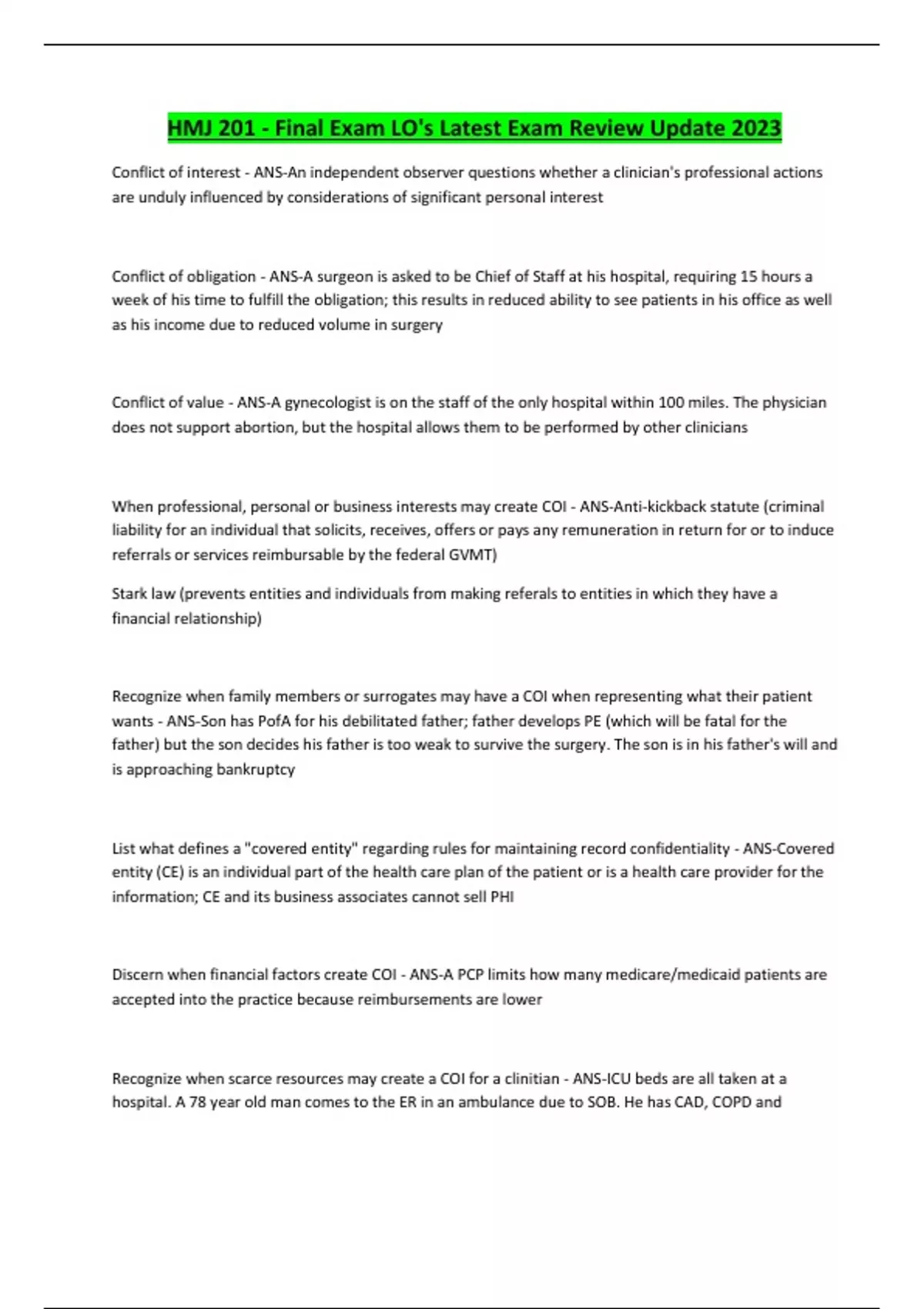 HMJ 201 - Final Exam LO's Latest Exam Review Update 2023

Conflict of interest - ANS-An independent observer questions whether a clinician's professional actions are unduly influenced by considerations of significant personal interest

Conflict of obligation - ANS-A surgeon is asked to be Chief of Staff at his hospital, requiring 15 hours a week of his time to fulfill the obligation; this results in reduced ability to see patients in his office as well as his income due to reduced volume in surgery

Conflict of value - ANS-A gynecologist is on the staff of the only hospital within 100 miles. The physician does not support abortion, but the hospital allows them to be performed by other clinicians

When professional, personal or business interests may create COI - ANS-Anti-kickback statute (criminal liability for an individual that solicits, receives, offers or pays any remuneration in return for or to induce referrals or services reimbursable by the federal GVMT)

Stark law (prevents entities and individuals from making referals to entities in which they have a financial relationship)

Recognize when family members or surrogates may have a COI when representing what their patient wants - ANS-Son has PofA for his debilitated father; father develops PE (which will be fatal for the father) but the son decides his father is too weak to survive the surgery. The son is in his father's will and is approaching bankruptcy

List what defines a "covered entity" regarding rules for maintaining record confidentiality - ANS-Covered entity (CE) is an individual part of the health care plan of the patient or is a health care provider for the information; CE and its business associates cannot sell PHI

Discern when financial factors create COI - ANS-A PCP limits how many medicare/medicaid patients are accepted into the practice because reimbursements are lower

Recognize when scarce resources may create a COI for a clinitian - ANS-ICU beds are all taken at a hospital. A 78 year old man comes to the ER in an ambulance due to SOB. He has CAD, COPD and